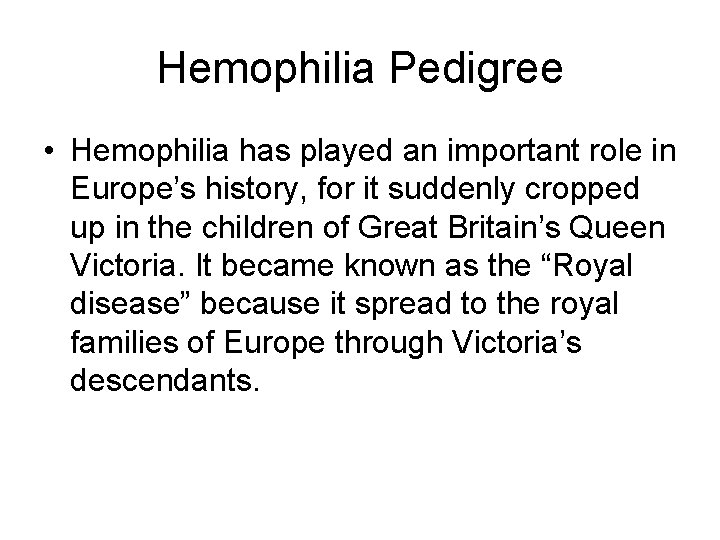 Hemophilia Pedigree

• Hemophilia has played an important role in Europe’s history, for it suddenly cropped up in the children of Great Britain’s Queen Victoria. It became known as the “Royal disease” because it spread to the royal families of Europe through Victoria’s descendants.